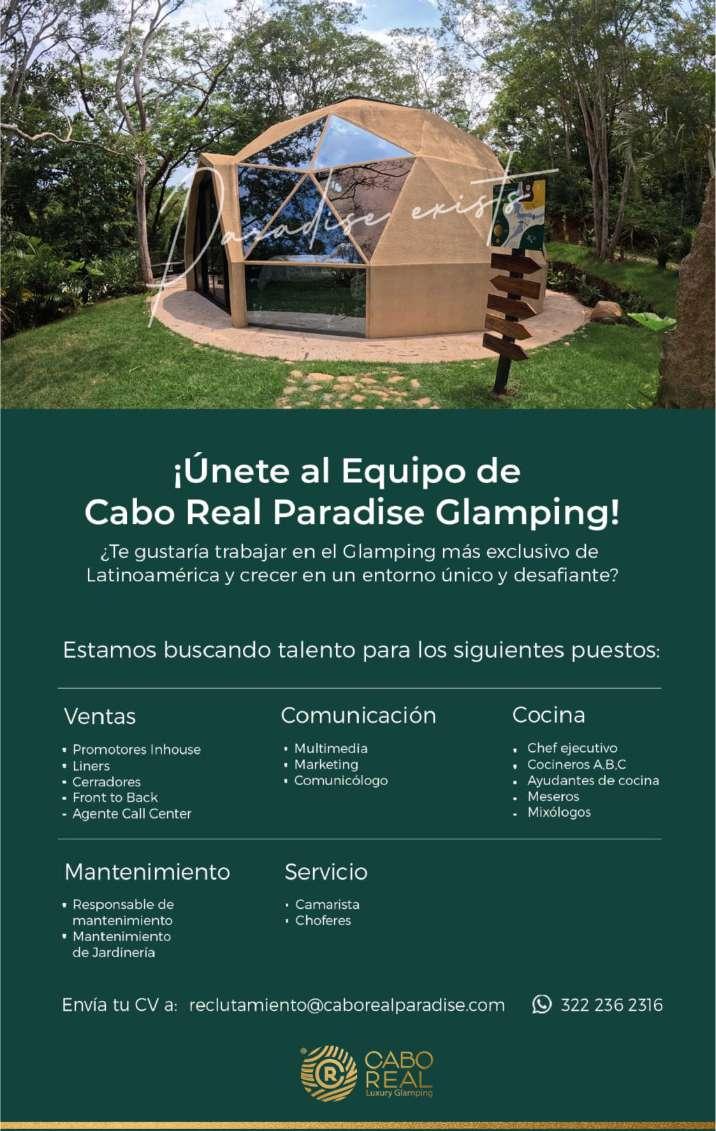 Paradise exists

¡Únete al Equipo de
Cabo Real Paradise Glamping!

¿Te gustaría trabajar en el Glamping más exclusivo de Latinoamérica y crecer en un entorno único y desafiante?

Estamos buscando talento para los siguientes puestos:

Ventas
• Promotores Inhouse
• Liners
• Cerradores
• Front to Back
• Agente Call Center

Comunicación
• Multimedia
• Marketing
• Comunicólogo

Cocina
• Chef ejecutivo
• Cocineros A,B,C
• Ayudantes de cocina
• Meseros
• Mixólogos

Mantenimiento
• Responsable de mantenimiento
• Mantenimiento de Jardinería

Servicio
• Camarista
• Choferes

Envía tu CV a: reclutamiento@caborealparadise.com 322 236 2316

CABO REAL
Luxury Glamping